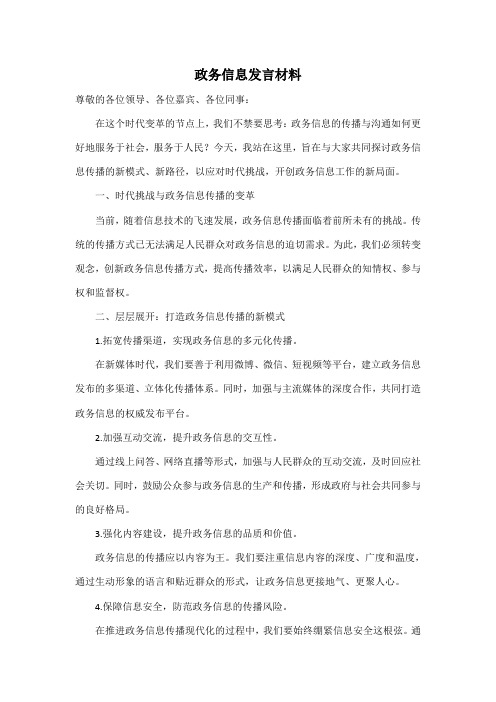 政务信息发言材料

尊敬的各位领导、各位嘉宾、各位同事：

在这个时代变革的节点上，我们不禁要思考：政务信息的传播与沟通如何更好地服务于社会，服务于人民？今天，我站在这里，旨在与大家共同探讨政务信息传播的新模式、新路径，以应对时代挑战，开创政务信息工作的新局面。

一、时代挑战与政务信息传播的变革

当前，随着信息技术的飞速发展，政务信息传播面临着前所未有的挑战。传统的传播方式已无法满足人民群众对政务信息的迫切需求。为此，我们必须转变观念，创新政务信息传播方式，提高传播效率，以满足人民群众的知情权、参与权和监督权。

二、层层展开：打造政务信息传播的新模式

1.拓宽传播渠道，实现政务信息的多元化传播。

在新媒体时代，我们要善于利用微博、微信、短视频等平台，建立政务信息发布的多渠道、立体化传播体系。同时，加强与主流媒体的深度合作，共同打造政务信息的权威发布平台。

2.加强互动交流，提升政务信息的交互性。

通过线上问答、网络直播等形式，加强与人民群众的互动交流，及时回应社会关切。同时，鼓励公众参与政务信息的生产和传播，形成政府与社会共同参与的良好格局。

3.强化内容建设，提升政务信息的品质和价值。

政务信息的传播应以内容为王。我们要注重信息内容的深度、广度和温度，通过生动形象的语言和贴近群众的形式，让政务信息更接地气、更聚人心。

4.保障信息安全，防范政务信息的传播风险。

在推进政务信息传播现代化的过程中，我们要始终绷紧信息安全这根弦。通